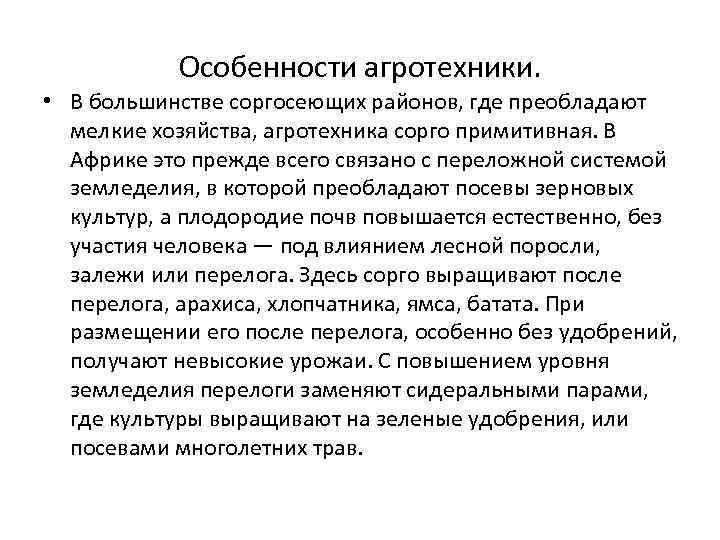 Особенности агротехники.

• В большинстве соргосеющих районов, где преобладают мелкие хозяйства, агротехника сорго примитивная. В Африке это прежде всего связано с переложной системой земледелия, в которой преобладают посевы зерновых культур, а плодородие почв повышается естественно, без участия человека — под влиянием лесной поросли, залежи или перелога. Здесь сорго выращивают после перелога, арахиса, хлопчатника, ямса, батата. При размещении его после перелога, особенно без удобрений, получают невысокие урожаи. С повышением уровня земледелия перелоги заменяют сидеральными парами, где культуры выращивают на зеленые удобрения, или посевами многолетних трав.